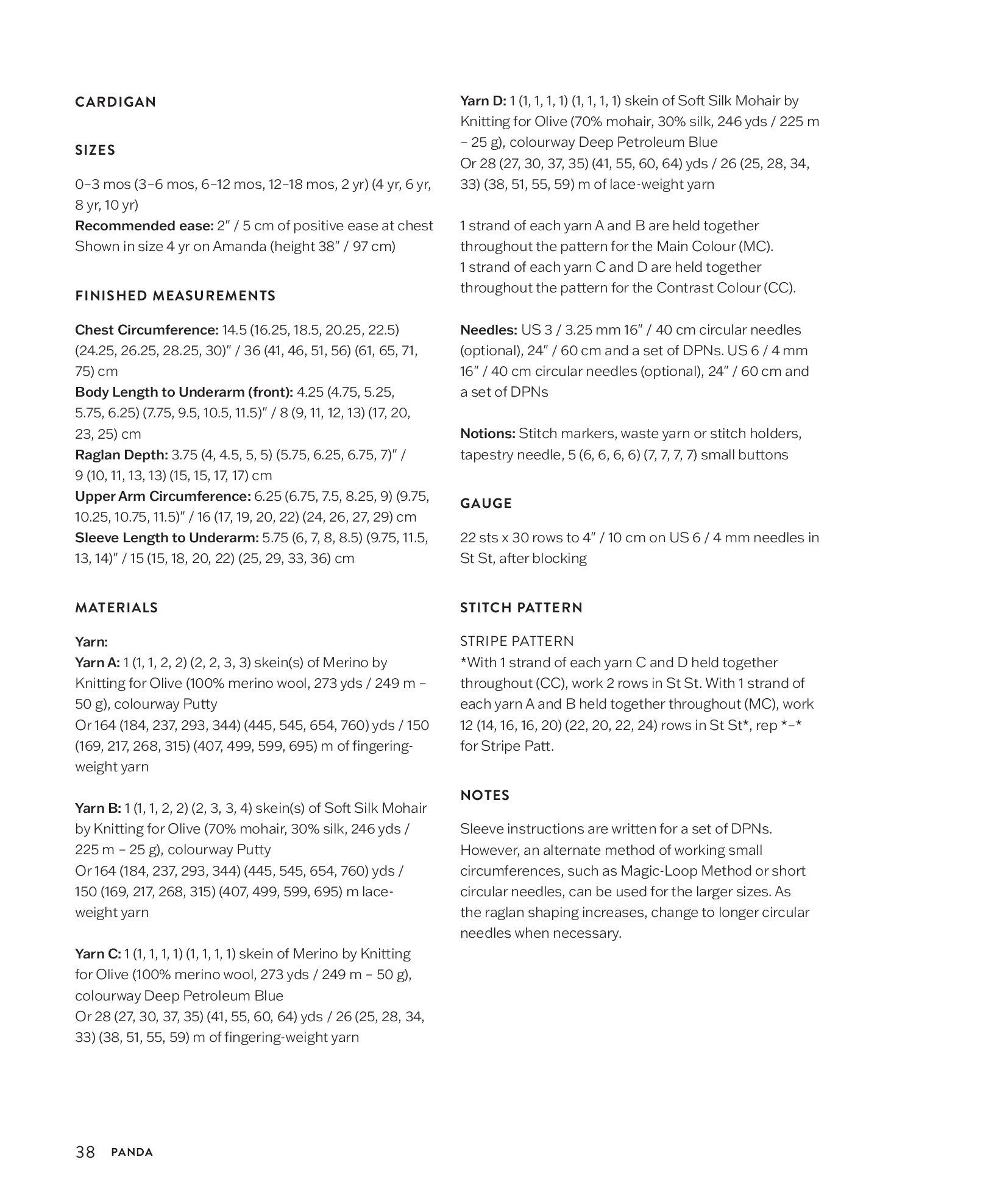 CARDIGAN

SIZES

0–3 mos (3–6 mos, 6–12 mos, 12–18 mos, 2 yr) (4 yr, 6 yr, 8 yr, 10 yr)
Recommended ease: 2″ / 5 cm of positive ease at chest
Shown in size 4 yr on Amanda (height 38″ / 97 cm)

FINISHED MEASUREMENTS

Chest Circumference: 14.5 (16.25, 18.5, 20.25, 22.5) (24.25, 26.25, 28.25, 30)″ / 36 (41, 46, 51, 56) (61, 65, 71, 75) cm
Body Length to Underarm (front): 4.25 (4.75, 5.25, 5.75, 6.25) (7.75, 9.5, 10.5, 11.5)″ / 8 (9, 11, 12, 13) (17, 20, 23, 25) cm
Raglan Depth: 3.75 (4, 4.5, 5, 5) (5.75, 6.25, 6.75, 7)″ / 9 (10, 11, 13, 13) (15, 15, 17, 17) cm
Upper Arm Circumference: 6.25 (6.75, 7.5, 8.25, 9) (9.75, 10.25, 10.75, 11.5)″ / 16 (17, 19, 20, 22) (24, 26, 27, 29) cm
Sleeve Length to Underarm: 5.75 (6, 7, 8, 8.5) (9.75, 11.5, 13, 14)″ / 15 (15, 18, 20, 22) (25, 29, 33, 36) cm

MATERIALS

Yarn:
Yarn A: 1 (1, 1, 2, 2) (2, 2, 3, 3) skein(s) of Merino by Knitting for Olive (100% merino wool, 273 yds / 249 m – 50 g), colourway Putty
Or 164 (184, 237, 293, 344) (445, 545, 654, 760) yds / 150 (169, 217, 268, 315) (407, 499, 599, 695) m of fingering-weight yarn

Yarn B: 1 (1, 1, 2, 2) (2, 3, 3, 4) skein(s) of Soft Silk Mohair by Knitting for Olive (70% mohair, 30% silk, 246 yds / 225 m – 25 g), colourway Putty
Or 164 (184, 237, 293, 344) (445, 545, 654, 760) yds / 150 (169, 217, 268, 315) (407, 499, 599, 695) m lace-weight yarn

Yarn C: 1 (1, 1, 1, 1) (1, 1, 1, 1) skein of Merino by Knitting for Olive (100% merino wool, 273 yds / 249 m – 50 g), colourway Deep Petroleum Blue
Or 28 (27, 30, 37, 35) (41, 55, 60, 64) yds / 26 (25, 28, 34, 33) (38, 51, 55, 59) m of fingering-weight yarn

Yarn D: 1 (1, 1, 1, 1) (1, 1, 1, 1) skein of Soft Silk Mohair by Knitting for Olive (70% mohair, 30% silk, 246 yds / 225 m – 25 g), colourway Deep Petroleum Blue
Or 28 (27, 30, 37, 35) (41, 55, 60, 64) yds / 26 (25, 28, 34, 33) (38, 51, 55, 59) m of lace-weight yarn

1 strand of each yarn A and B are held together throughout the pattern for the Main Colour (MC).
1 strand of each yarn C and D are held together throughout the pattern for the Contrast Colour (CC).

Needles: US 3 / 3.25 mm 16″ / 40 cm circular needles (optional), 24″ / 60 cm and a set of DPNs. US 6 / 4 mm 16″ / 40 cm circular needles (optional), 24″ / 60 cm and a set of DPNs

Notions: Stitch markers, waste yarn or stitch holders, tapestry needle, 5 (6, 6, 6, 6) (7, 7, 7, 7) small buttons

GAUGE

22 sts x 30 rows to 4″ / 10 cm on US 6 / 4 mm needles in St St, after blocking

STITCH PATTERN

STRIPE PATTERN
*With 1 strand of each yarn C and D held together throughout (CC), work 2 rows in St St. With 1 strand of each yarn A and B held together throughout (MC), work 12 (14, 16, 16, 20) (22, 20, 22, 24) rows in St St*, rep *–* for Stripe Patt.

NOTES

Sleeve instructions are written for a set of DPNs. However, an alternate method of working small circumferences, such as Magic-Loop Method or short circular needles, can be used for the larger sizes. As the raglan shaping increases, change to longer circular needles when necessary.

38 PANDA